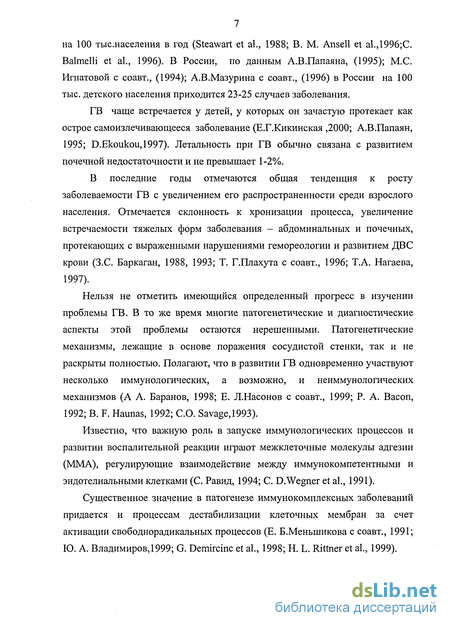 7

на 100 тыс.населения в год (Steawart et al., 1988; B. M. Ansell et al.,1996;C. Balmelli et al., 1996). В России, по данным А.В.Папаяна, (1995); М.С. Игнатовой с соавт., (1994); А.В.Мазурина с соавт., (1996) в России на 100 тыс. детского населения приходится 23-25 случаев заболевания.

ГВ чаще встречается у детей, у которых он зачастую протекает как острое самоизлечивающееся заболевание (Е.Г.Кикинская ,2000; А.В.Папаян, 1995; D.Ekoukou,1997). Летальность при ГВ обычно связана с развитием почечной недостаточности и не превышает 1-2%.

В последние годы отмечаются общая тенденция к росту заболеваемости ГВ с увеличением его распространенности среди взрослого населения. Отмечается склонность к хронизации процесса, увеличение встречаемости тяжелых форм заболевания – абдоминальных и почечных, протекающих с выраженными нарушениями гемореологии и развитием ДВС крови (З.С. Баркаган, 1988, 1993; Т. Г.Плахута с соавт., 1996; Т.А. Нагаева, 1997).

Нельзя не отметить имеющийся определенный прогресс в изучении проблемы ГВ. В то же время многие патогенетические и диагностические аспекты этой проблемы остаются нерешенными. Патогенетические механизмы, лежащие в основе поражения сосудистой стенки, так и не раскрыты полностью. Полагают, что в развитии ГВ одновременно участвуют несколько иммунологических, а возможно, и неиммунологических механизмов (А А. Баранов, 1998; Е. Л.Насонов с соавт., 1999; P. A. Bacon, 1992; B. F. Haunas, 1992; C.O. Savage,1993).

Известно, что важную роль в запуске иммунологических процессов и развитии воспалительной реакции играют межклеточные молекулы адгезии (ММА), регулирующие взаимодействие между иммунокомпетентными и эндотелиальными клетками (С. Равид, 1994; C. D.Wegner et al., 1991).

Существенное значение в патогенезе иммунокомплексных заболеваний придается и процессам дестабилизации клеточных мембран за счет активации свободнорадикальных процессов (Е. Б.Меньшикова с соавт., 1991; Ю. А. Владимиров,1999; G. Demircinc et al., 1998; H. L. Rittner et al., 1999).

dsLib.net
библиотека диссертаций